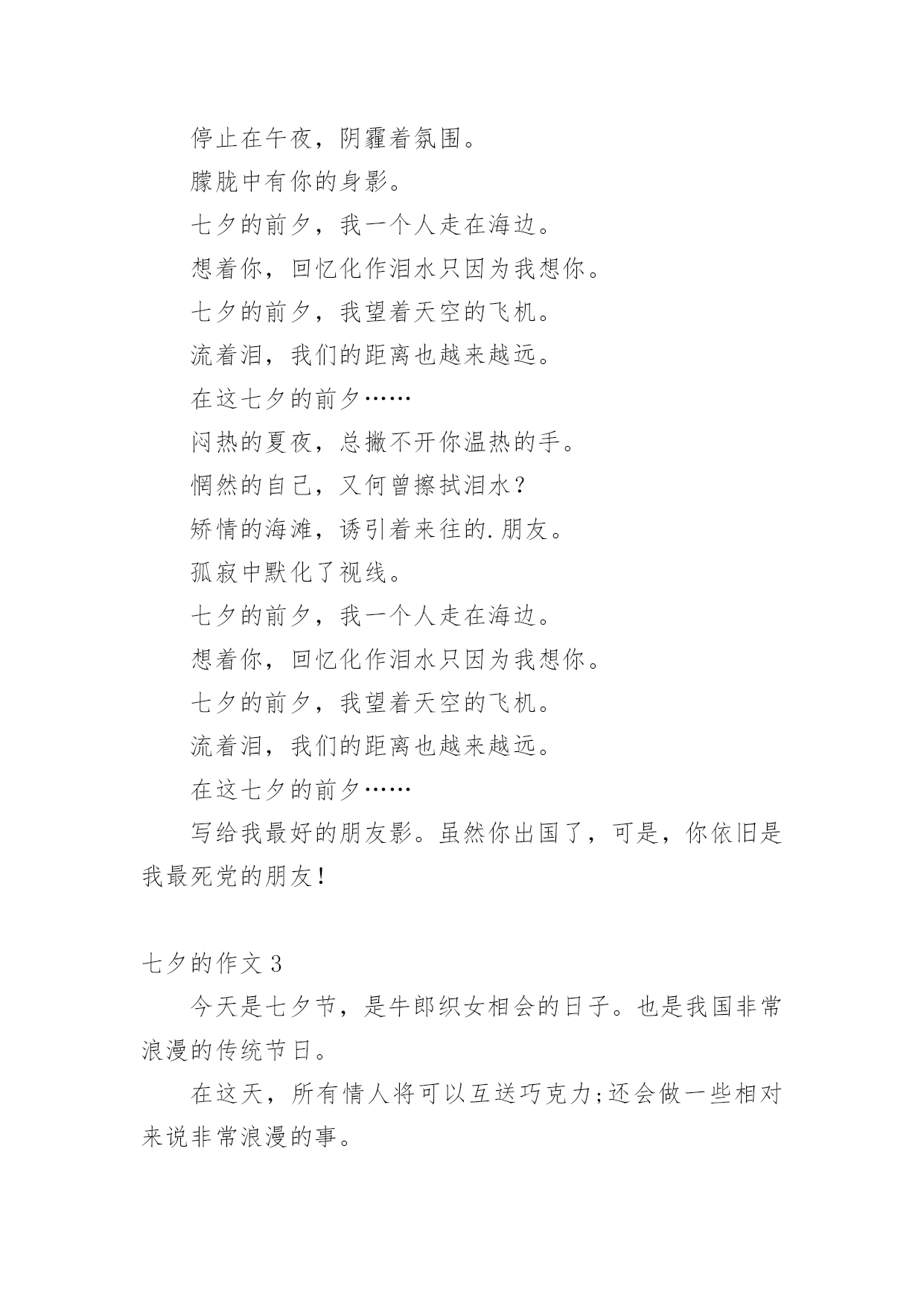 停止在午夜，阴霾着氛围。

朦胧中有你的身影。

七夕的前夕，我一个人走在海边。

想着你，回忆化作泪水只因为我想你。

七夕的前夕，我望着天空的飞机。

流着泪，我们的距离也越来越远。

在这七夕的前夕……

闷热的夏夜，总撇不开你温热的手。

惘然的自己，又何曾擦拭泪水？

矫情的海滩，诱引着来往的.朋友。

孤寂中默化了视线。

七夕的前夕，我一个人走在海边。

想着你，回忆化作泪水只因为我想你。

七夕的前夕，我望着天空的飞机。

流着泪，我们的距离也越来越远。

在这七夕的前夕……

写给我最好的朋友影。虽然你出国了，可是，你依旧是我最死党的朋友!

七夕的作文 3

今天是七夕节，是牛郎织女相会的日子。也是我国非常浪漫的传统节日。

在这天，所有情人将可以互送巧克力;还会做一些相对来说非常浪漫的事。